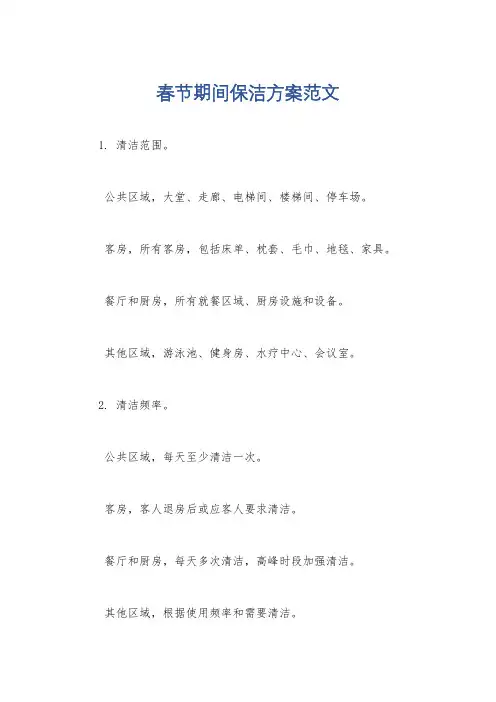 春节期间保洁方案范文

1. 清洁范围。

公共区域，大堂、走廊、电梯间、楼梯间、停车场。

客房，所有客房，包括床单、枕套、毛巾、地毯、家具。

餐厅和厨房，所有就餐区域、厨房设施和设备。

其他区域，游泳池、健身房、水疗中心、会议室。

2. 清洁频率。

公共区域，每天至少清洁一次。

客房，客人退房后或应客人要求清洁。

餐厅和厨房，每天多次清洁，高峰时段加强清洁。

其他区域，根据使用频率和需要清洁。